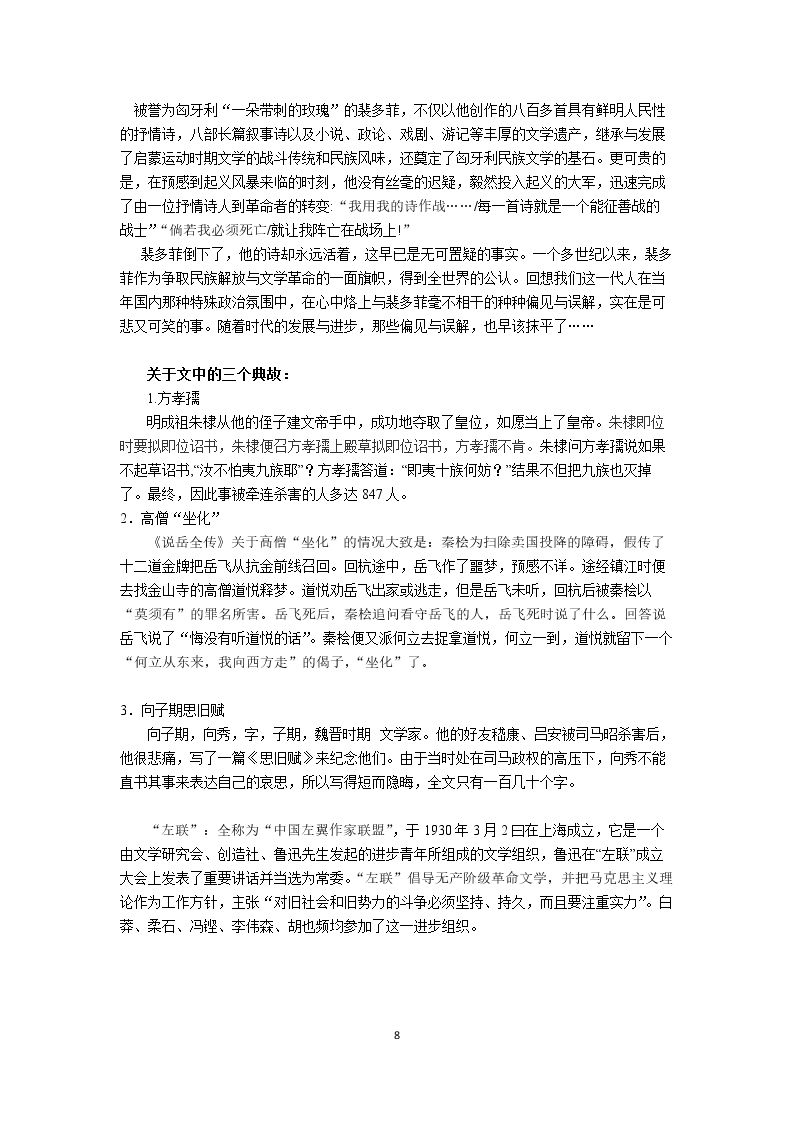 被誉为匈牙利“一朵带刺的玫瑰”的裴多菲，不仅以他创作的八百多首具有鲜明人民性的抒情诗，八部长篇叙事诗以及小说、政论、戏剧、游记等丰厚的文学遗产，继承与发展了启蒙运动时期文学的战斗传统和民族风味，还奠定了匈牙利民族文学的基石。更可贵的是，在预感到起义风暴来临的时刻，他没有丝毫的迟疑，毅然投入起义的大军，迅速完成了由一位抒情诗人到革命者的转变：“我用我的诗作战……/每一首诗就是一个能征善战的战士”“倘若我必须死亡/就让我阵亡在战场上!”

裴多菲倒下了，他的诗却永远活着，这早已是无可置疑的事实。一个多世纪以来，裴多菲作为争取民族解放与文学革命的一面旗帜，得到全世界的公认。回想我们这一代人在当年国内那种特殊政治氛围中，在心中烙上与裴多菲毫不相干的种种偏见与误解，实在是可悲又可笑的事。随着时代的发展与进步，那些偏见与误解，也早该抹平了……

关于文中的三个典故：

1.方孝孺

明成祖朱棣从他的侄子建文帝手中，成功地夺取了皇位，如愿当上了皇帝。朱棣即位时要拟即位诏书，朱棣便召方孝孺上殿草拟即位诏书，方孝孺不肯。朱棣问方孝孺说如果不起草诏书，“汝不怕夷九族耶”？方孝孺答道：“即夷十族何妨？”结果不但把九族也灭掉了。最终，因此事被牵连杀害的人多达847人。

2．高僧“坐化”

《说岳全传》关于高僧“坐化”的情况大致是：秦桧为扫除卖国投降的障碍，假传了十二道金牌把岳飞从抗金前线召回。回杭途中，岳飞作了噩梦，预感不详。途经镇江时便去找金山寺的高僧道悦释梦。道悦劝岳飞出家或逃走，但是岳飞未听，回杭后被秦桧以“莫须有”的罪名所害。岳飞死后，秦桧追问看守岳飞的人，岳飞死时说了什么。回答说岳飞说了“悔没有听道悦的话”。秦桧便又派何立去捉拿道悦，何立一到，道悦就留下一个“何立从东来，我向西方走”的偈子，“坐化”了。

3．向子期思旧赋

向子期，向秀，字，子期，魏晋时期 文学家。他的好友嵇康、吕安被司马昭杀害后，他很悲痛，写了一篇《思旧赋》来纪念他们。由于当时处在司马政权的高压下，向秀不能直书其事来表达自己的哀思，所以写得短而隐晦，全文只有一百几十个字。

“左联”：全称为“中国左翼作家联盟”，于1930年3月2日在上海成立，它是一个由文学研究会、创造社、鲁迅先生发起的进步青年所组成的文学组织，鲁迅在“左联”成立大会上发表了重要讲话并当选为常委。“左联”倡导无产阶级革命文学，并把马克思主义理论作为工作方针，主张“对旧社会和旧势力的斗争必须坚持、持久，而且要注重实力”。白莽、柔石、冯铿、李伟森、胡也频均参加了这一进步组织。

8